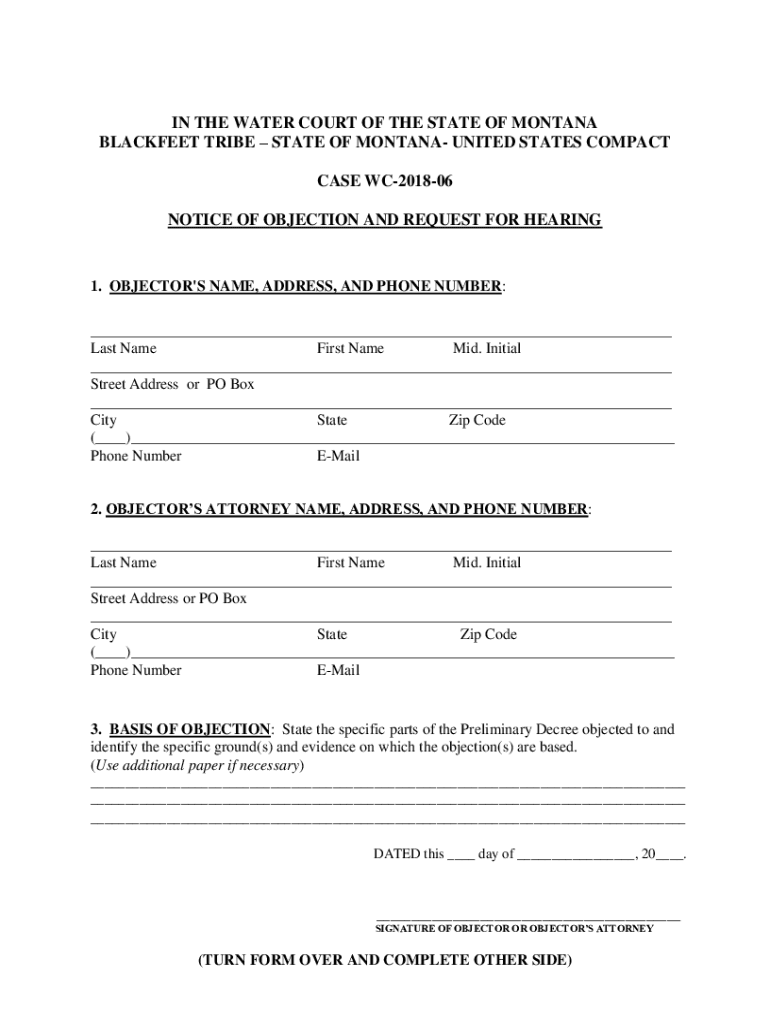 IN THE WATER COURT OF THE STATE OF MONTANA
BLACKFEET TRIBE – STATE OF MONTANA- UNITED STATES COMPACT

CASE WC-2018-06

NOTICE OF OBJECTION AND REQUEST FOR HEARING

1. OBJECTOR'S NAME, ADDRESS, AND PHONE NUMBER:

Last Name First Name Mid. Initial

Street Address or PO Box

City State Zip Code

(____)

Phone Number E-Mail

2. OBJECTOR'S ATTORNEY NAME, ADDRESS, AND PHONE NUMBER:

Last Name First Name Mid. Initial

Street Address or PO Box

City State Zip Code

(____)

Phone Number E-Mail

3. BASIS OF OBJECTION: State the specific parts of the Preliminary Decree objected to and identify the specific ground(s) and evidence on which the objection(s) are based.
(Use additional paper if necessary)

DATED this ____ day of ________________, 20____.

SIGNATURE OF OBJECTOR OR OBJECTOR'S ATTORNEY

(TURN FORM OVER AND COMPLETE OTHER SIDE)